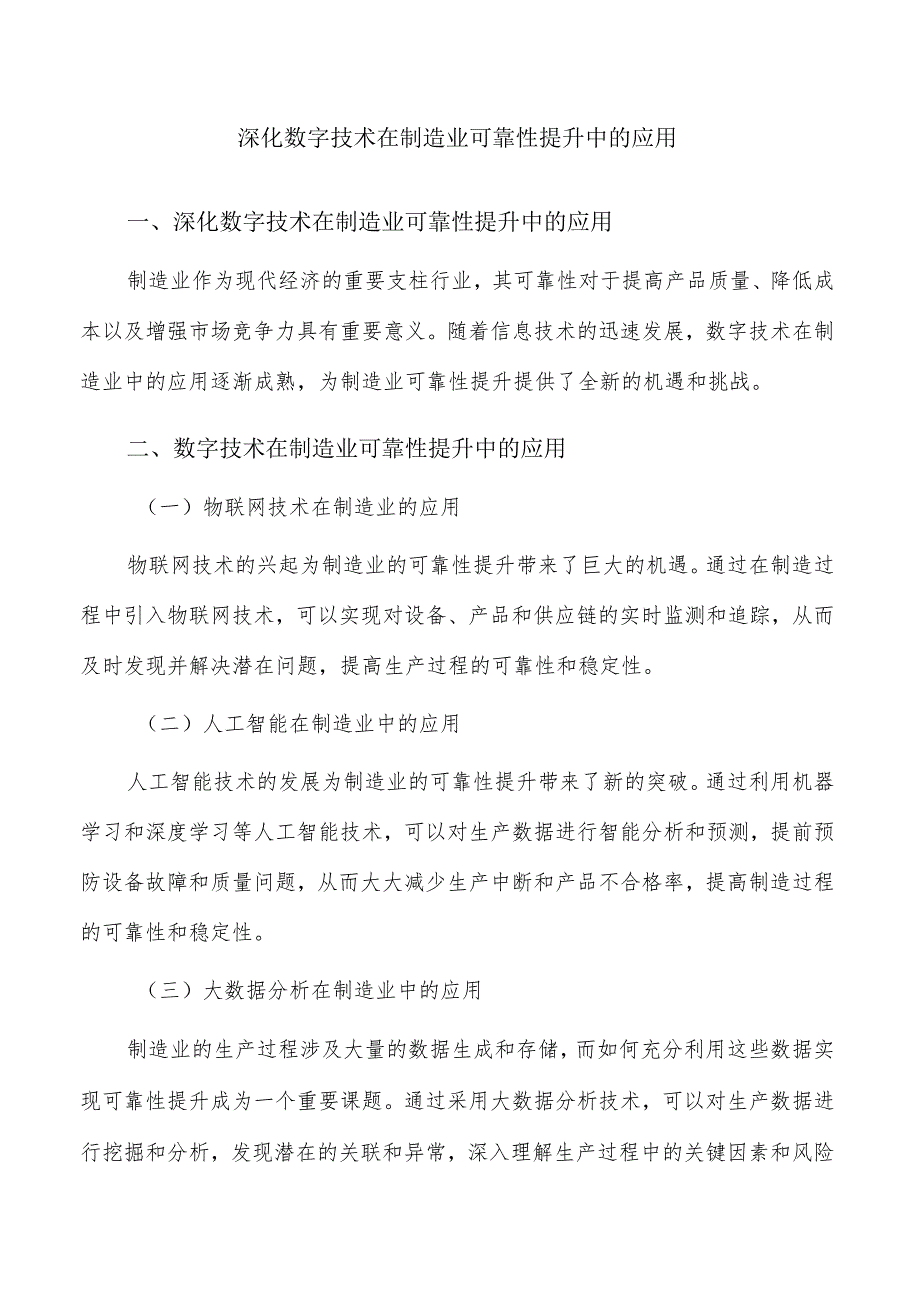 深化数字技术在制造业可靠性提升中的应用

一、深化数字技术在制造业可靠性提升中的应用

制造业作为现代经济的重要支柱行业，其可靠性对于提高产品质量、降低成本以及增强市场竞争力具有重要意义。随着信息技术的迅速发展，数字技术在制造业中的应用逐渐成熟，为制造业可靠性提升提供了全新的机遇和挑战。

二、数字技术在制造业可靠性提升中的应用

（一）物联网技术在制造业的应用

物联网技术的兴起为制造业的可靠性提升带来了巨大的机遇。通过在制造过程中引入物联网技术，可以实现对设备、产品和供应链的实时监测和追踪，从而及时发现并解决潜在问题，提高生产过程的可靠性和稳定性。

（二）人工智能在制造业中的应用

人工智能技术的发展为制造业的可靠性提升带来了新的突破。通过利用机器学习和深度学习等人工智能技术，可以对生产数据进行智能分析和预测，提前预防设备故障和质量问题，从而大大减少生产中断和产品不合格率，提高制造过程的可靠性和稳定性。

（三）大数据分析在制造业中的应用

制造业的生产过程涉及大量的数据生成和存储，而如何充分利用这些数据实现可靠性提升成为一个重要课题。通过采用大数据分析技术，可以对生产数据进行挖掘和分析，发现潜在的关联和异常，深入理解生产过程中的关键因素和风险